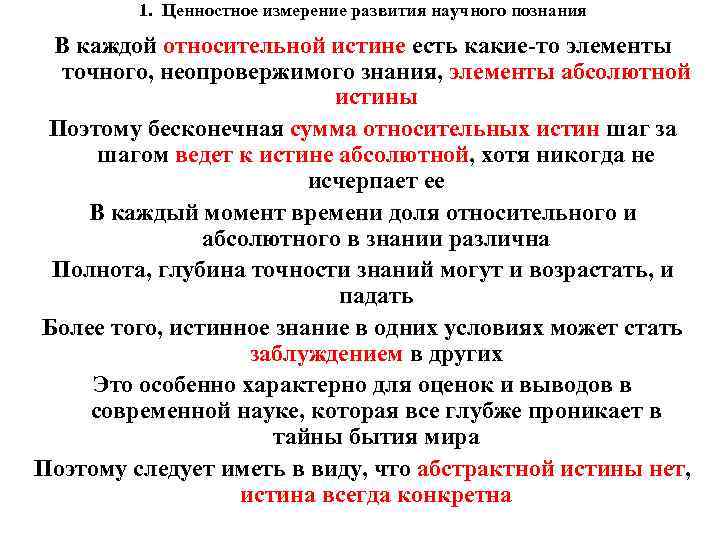 1. Ценностное измерение развития научного познания

В каждой относительной истине есть какие-то элементы точного, неопровержимого знания, элементы абсолютной истины

Поэтому бесконечная сумма относительных истин шаг за шагом ведет к истине абсолютной, хотя никогда не исчерпает ее

В каждый момент времени доля относительного и абсолютного в знании различна

Полнота, глубина точности знаний могут и возрастать, и падать

Более того, истинное знание в одних условиях может стать заблуждением в других

Это особенно характерно для оценок и выводов в современной науке, которая все глубже проникает в тайны бытия мира

Поэтому следует иметь в виду, что абстрактной истины нет, истина всегда конкретна